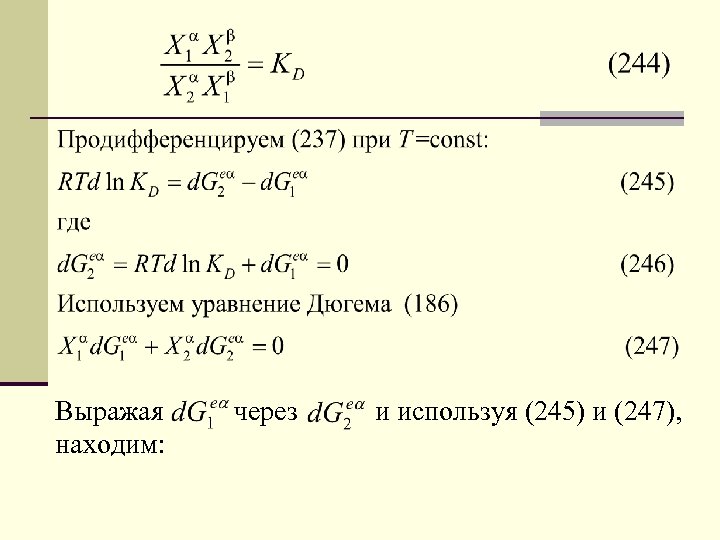 $\frac{X_1^{\alpha} X_2^{\beta}}{X_2^{\alpha} X_1^{\beta}} = K_D$ (244)

Продифференцируем (237) при $T$=const:

$RTd \ln K_D = dG_2^{e\alpha} - dG_1^{e\alpha}$ (245)

где

$dG_2^{e\alpha} = RTd \ln K_D + dG_1^{e\alpha} = 0$ (246)

Используем уравнение Дюгема (186)

$X_1^{\alpha} dG_1^{e\alpha} + X_2^{\alpha} dG_2^{e\alpha} = 0$ (247)

Выражая $dG_1^{e\alpha}$ через $dG_2^{e\alpha}$ и используя (245) и (247), находим: